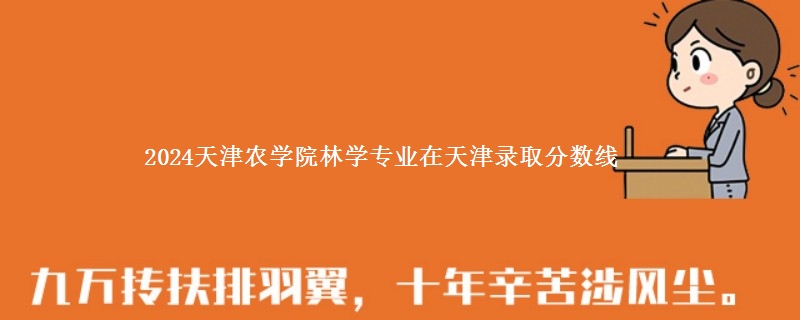 2024天津农学院林学专业在天津录取分数线

九万抟扶排羽翼，十年辛苦涉风尘。